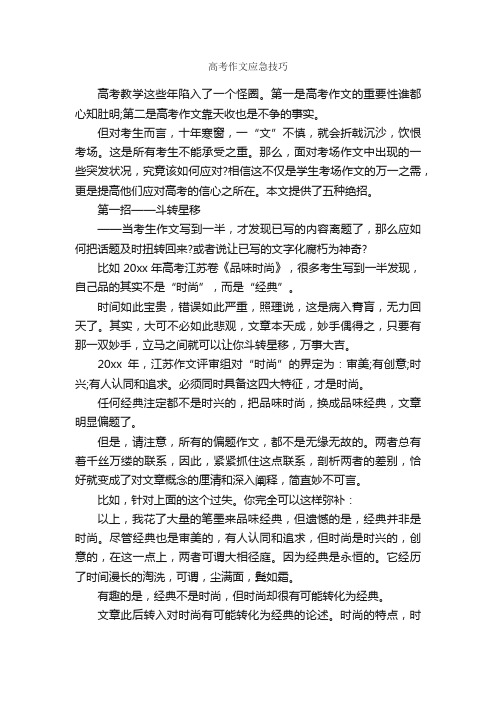 高考作文应急技巧

高考教学这些年陷入了一个怪圈。第一是高考作文的重要性谁都心知肚明;第二是高考作文靠天收也是不争的事实。

但对考生而言，十年寒窗，一“文”不慎，就会折戟沉沙，饮恨考场。这是所有考生不能承受之重。那么，面对考场作文中出现的一些突发状况，究竟该如何应对?相信这不仅是学生考场作文的万一之需，更是提高他们应对高考的信心之所在。本文提供了五种绝招。

第一招——斗转星移

——当考生作文写到一半，才发现已写的内容离题了，那么应如何把话题及时扭转回来?或者说让已写的文字化腐朽为神奇?

比如 20xx 年高考江苏卷《品味时尚》，很多考生写到一半发现，自己品的其实不是“时尚”，而是“经典”。

时间如此宝贵，错误如此严重，照理说，这是病入膏肓，无力回天了。其实，大可不必如此悲观，文章本天成，妙手偶得之，只要有那一双妙手，立马之间就可以让你斗转星移，万事大吉。

20xx 年，江苏作文评审组对“时尚”的界定为：审美;有创意;时兴;有人认同和追求。必须同时具备这四大特征，才是时尚。

任何经典注定都不是时兴的，把品味时尚，换成品味经典，文章明显偏题了。

但是，请注意，所有的偏题作文，都不是无缘无故的。两者总有着千丝万缕的联系，因此，紧紧抓住这点联系，剖析两者的差别，恰好就变成了对文章概念的厘清和深入阐释，简直妙不可言。

比如，针对上面的这个过失。你完全可以这样弥补：

以上，我花了大量的笔墨来品味经典，但遗憾的是，经典并非是时尚。尽管经典也是审美的，有人认同和追求，但时尚是时兴的，创意的，在这一点上，两者可谓大相径庭。因为经典是永恒的。它经历了时间漫长的淘洗，可谓，尘满面，鬓如霜。

有趣的是，经典不是时尚，但时尚却很有可能转化为经典。

文章此后转入对时尚有可能转化为经典的论述。时尚的特点，时